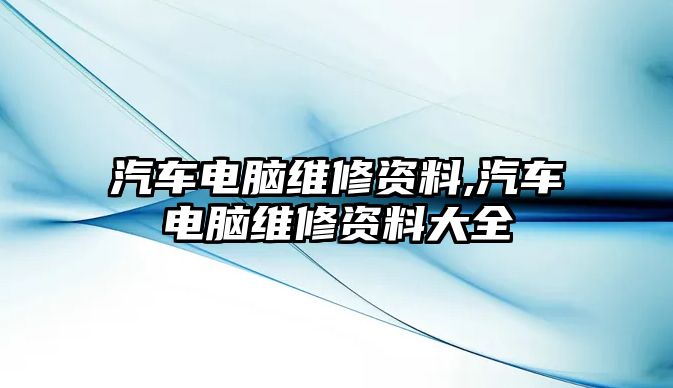 汽车电脑维修资料,汽车电脑维修资料大全